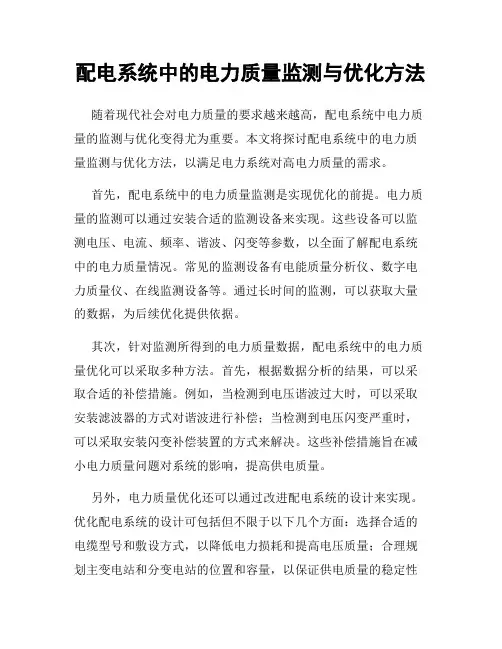 配电系统中的电力质量监测与优化方法

随着现代社会对电力质量的要求越来越高，配电系统中电力质量的监测与优化变得尤为重要。本文将探讨配电系统中的电力质量监测与优化方法，以满足电力系统对高电力质量的需求。

首先，配电系统中的电力质量监测是实现优化的前提。电力质量的监测可以通过安装合适的监测设备来实现。这些设备可以监测电压、电流、频率、谐波、闪变等参数，以全面了解配电系统中的电力质量情况。常见的监测设备有电能质量分析仪、数字电力质量仪、在线监测设备等。通过长时间的监测，可以获取大量的数据，为后续优化提供依据。

其次，针对监测所得到的电力质量数据，配电系统中的电力质量优化可以采取多种方法。首先，根据数据分析的结果，可以采取合适的补偿措施。例如，当检测到电压谐波过大时，可以采取安装滤波器的方式对谐波进行补偿；当检测到电压闪变严重时，可以采取安装闪变补偿装置的方式来解决。这些补偿措施旨在减小电力质量问题对系统的影响，提高供电质量。

另外，电力质量优化还可以通过改进配电系统的设计来实现。优化配电系统的设计可包括但不限于以下几个方面：选择合适的电缆型号和敷设方式，以降低电力损耗和提高电压质量；合理规划主变电站和分变电站的位置和容量，以保证供电质量的稳定性